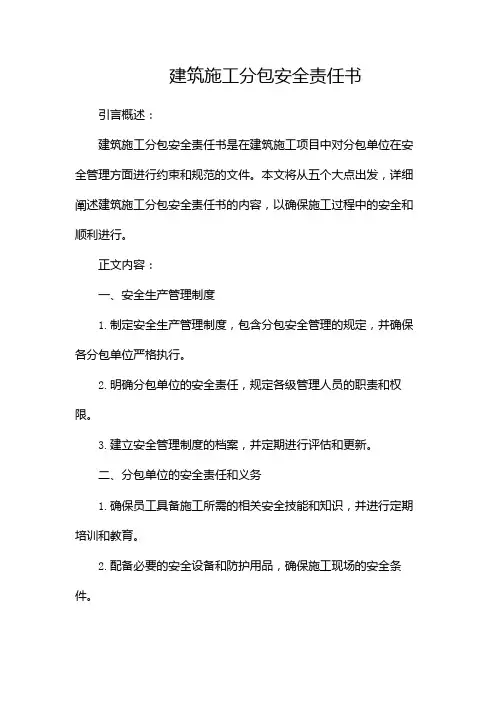 建筑施工分包安全责任书

引言概述：

建筑施工分包安全责任书是在建筑施工项目中对分包单位在安全管理方面进行约束和规范的文件。本文将从五个大点出发，详细阐述建筑施工分包安全责任书的内容，以确保施工过程中的安全和顺利进行。

正文内容：

一、安全生产管理制度

1. 制定安全生产管理制度，包含分包安全管理的规定，并确保各分包单位严格执行。

2. 明确分包单位的安全责任，规定各级管理人员的职责和权限。

3. 建立安全管理制度的档案，并定期进行评估和更新。

二、分包单位的安全责任和义务

1. 确保员工具备施工所需的相关安全技能和知识，并进行定期培训和教育。

2. 配备必要的安全设备和防护用品，确保施工现场的安全条件。